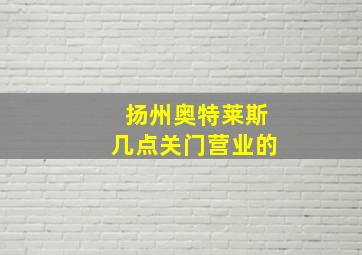 扬州奥特莱斯
几点关门营业的